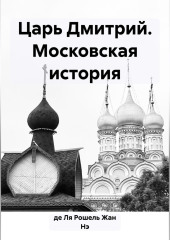 Царь Дмитрий. Московская история

де Ля Рошель Жан Нэ